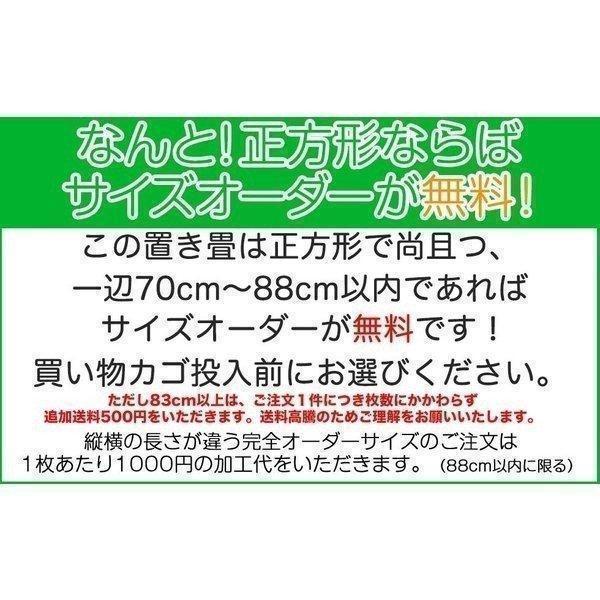 なんと!正方形ならば
サイズオーダーが無料!

この置き畳は正方形で尚且つ、
一辺70cm〜88cm以内であれば
サイズオーダーが無料です!
買い物カゴ投入前にお選びください。

ただし83cm以上は、ご注文1件につき枚数にかかわらず
追加送料500円をいただきます。送料高騰のためご理解をお願いいたします。

縦横の長さが違う完全オーダーサイズのご注文は
1枚あたり1000円の加工代をいただきます。(88cm以内に限る)